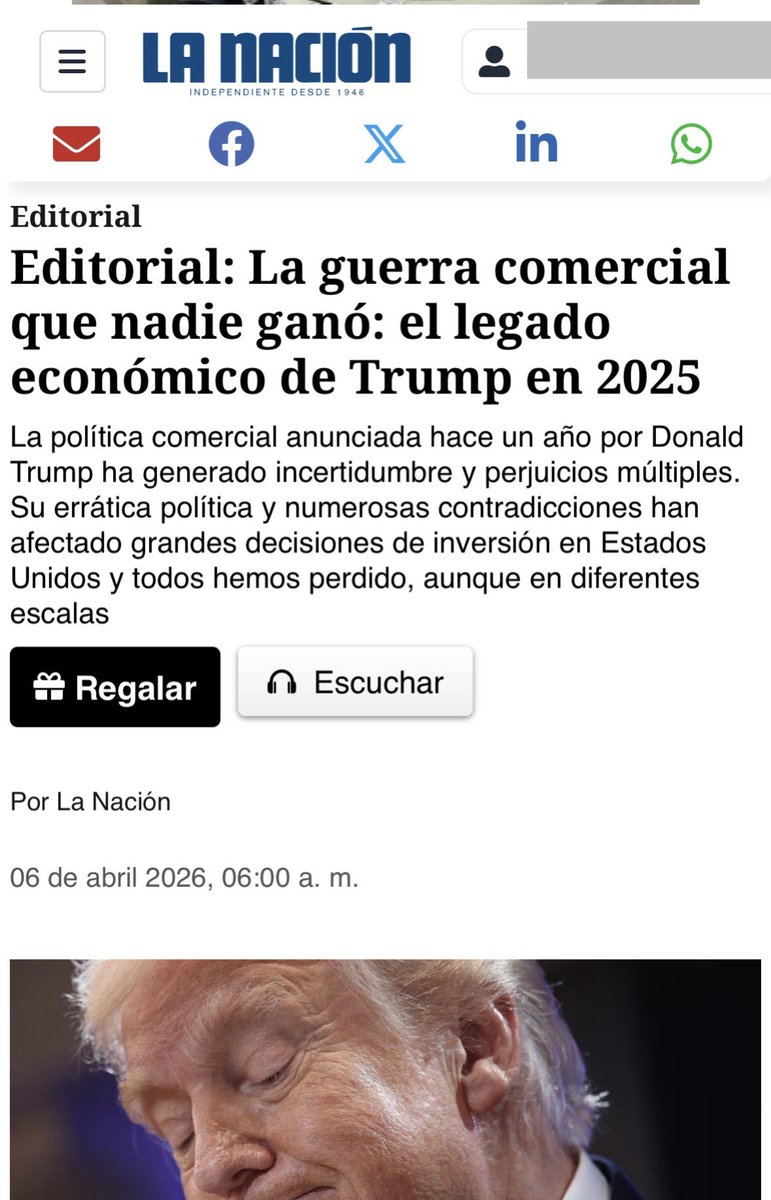 LA NACIÓN
INDEPENDIENTE DESDE 1946

Editorial

Editorial: La guerra comercial que nadie ganó: el legado económico de Trump en 2025

La política comercial anunciada hace un año por Donald Trump ha generado incertidumbre y perjuicios múltiples. Su errática política y numerosas contradicciones han afectado grandes decisiones de inversión en Estados Unidos y todos hemos perdido, aunque en diferentes escalas

Regalar

Escuchar

Por La Nación

06 de abril 2026, 06:00 a. m.